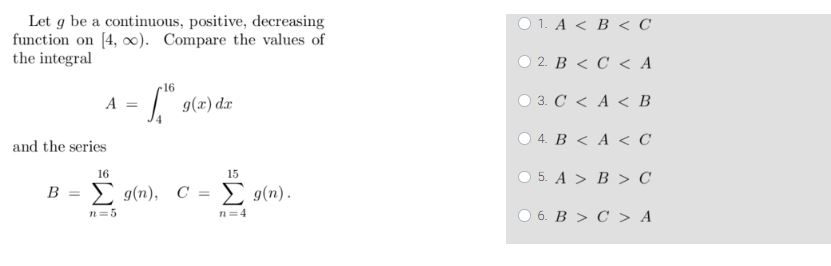 Let $g$ be a continuous, positive, decreasing function on $[4, \infty)$. Compare the values of the integral

$$A = \int_4^{16} g(x)\,dx$$

and the series

$$B = \sum_{n=5}^{16} g(n), \quad C = \sum_{n=4}^{15} g(n).$$

1. $A < B < C$

2. $B < C < A$

3. $C < A < B$

4. $B < A < C$

5. $A > B > C$

6. $B > C > A$